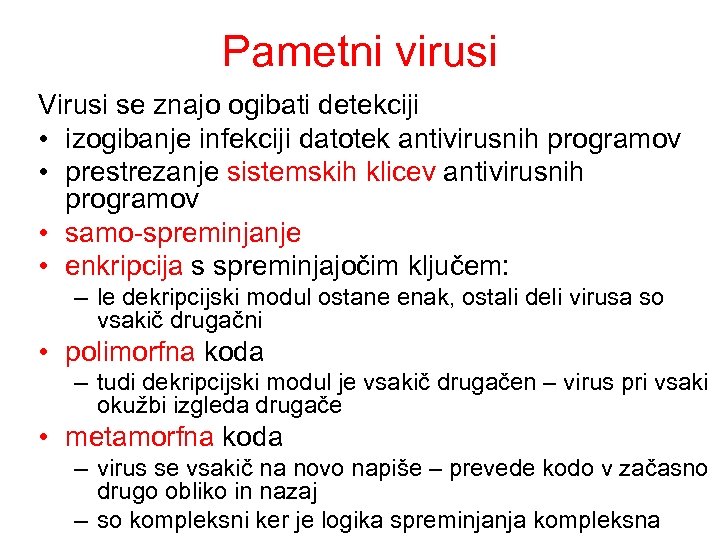 Pametni virusi

Virusi se znajo ogibati detekciji
• izogibanje infekciji datotek antivirusnih programov
• prestrezanje sistemskih klicev antivirusnih programov
• samo-spreminjanje
• enkripcija s spreminjajočim ključem:
– le dekripcijski modul ostane enak, ostali deli virusa so vsakič drugačni
• polimorfna koda
– tudi dekripcijski modul je vsakič drugačen – virus pri vsaki okužbi izgleda drugače
• metamorfna koda
– virus se vsakič na novo napiše – prevede kodo v začasno drugo obliko in nazaj
– so kompleksni ker je logika spreminjanja kompleksna